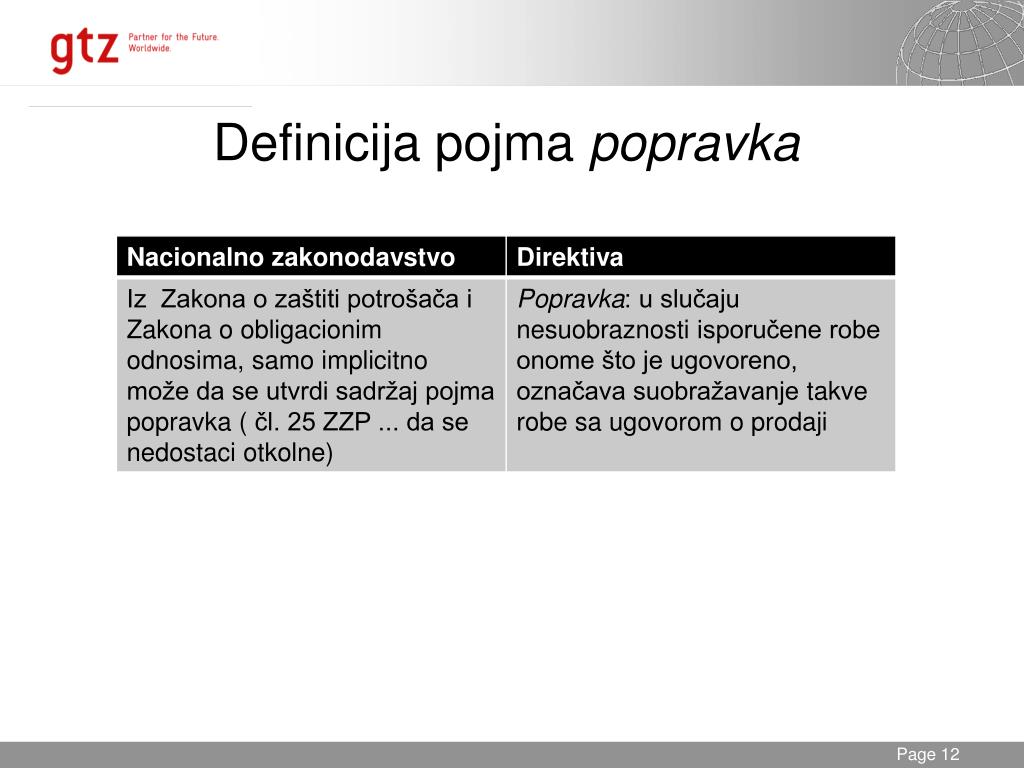 gtz Partner for the Future. Worldwide.

Definicija pojma popravka

| Nacionalno zakonodavstvo | Direktiva |
|---|---|
| Iz Zakona o zaštiti potrošača i Zakona o obligacionim odnosima, samo implicitno može da se utvrdi sadržaj pojma popravka ( čl. 25 ZZP ... da se nedostaci otkolne) | Popravka: u slučaju nesuobraznosti isporučene robe onome što je ugovoreno, označava suobražavanje takve robe sa ugovorom o prodaji |

Page 12